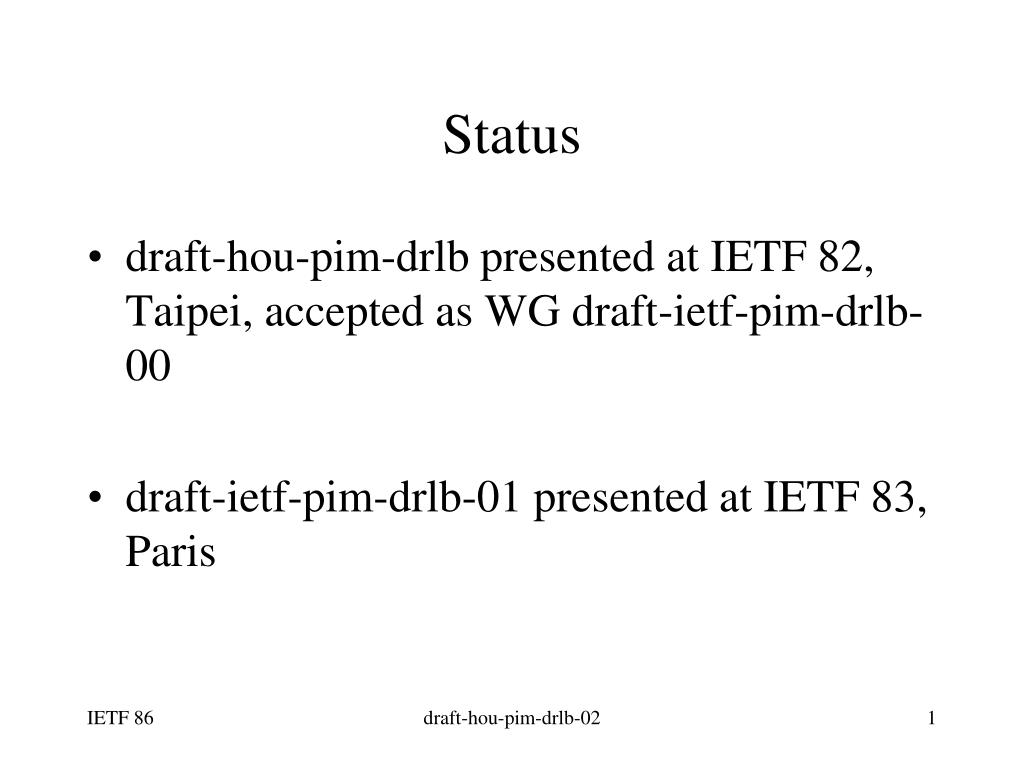 Status

• draft-hou-pim-drlb presented at IETF 82, Taipei, accepted as WG draft-ietf-pim-drlb-00

• draft-ietf-pim-drlb-01 presented at IETF 83, Paris

IETF 86

draft-hou-pim-drlb-02

1